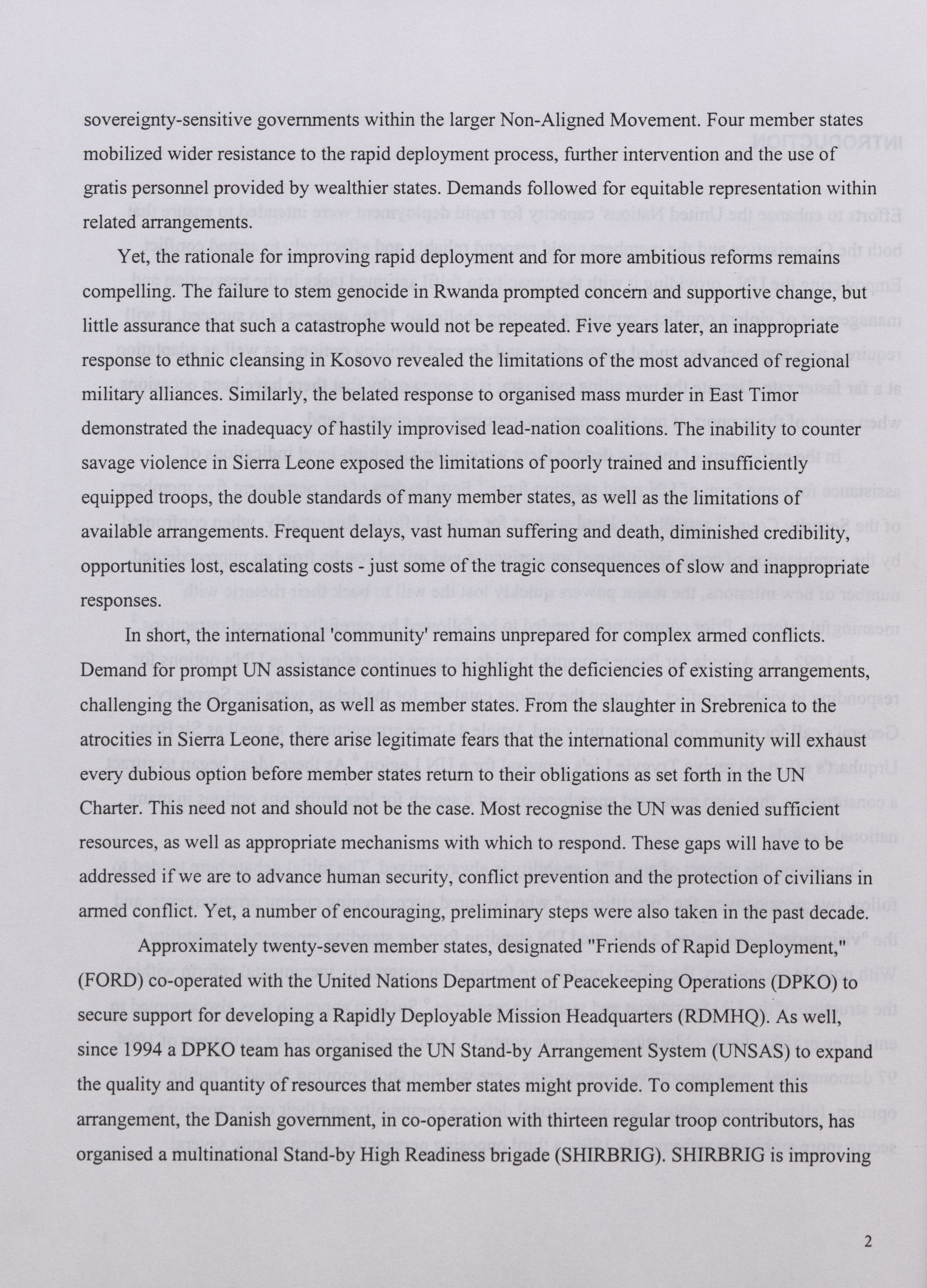 sovereignty-sensitive governments within the larger Non-Aligned Movement. Four member states mobilized wider resistance to the rapid deployment process, further intervention and the use of gratis personnel provided by wealthier states. Demands followed for equitable representation within related arrangements.

Yet, the rationale for improving rapid deployment and for more ambitious reforms remains compelling. The failure to stem genocide in Rwanda prompted concern and supportive change, but little assurance that such a catastrophe would not be repeated. Five years later, an inappropriate response to ethnic cleansing in Kosovo revealed the limitations of the most advanced of regional military alliances. Similarly, the belated response to organised mass murder in East Timor demonstrated the inadequacy of hastily improvised lead-nation coalitions. The inability to counter savage violence in Sierra Leone exposed the limitations of poorly trained and insufficiently equipped troops, the double standards of many member states, as well as the limitations of available arrangements. Frequent delays, vast human suffering and death, diminished credibility, opportunities lost, escalating costs - just some of the tragic consequences of slow and inappropriate responses.

In short, the international 'community' remains unprepared for complex armed conflicts. Demand for prompt UN assistance continues to highlight the deficiencies of existing arrangements, challenging the Organisation, as well as member states. From the slaughter in Srebrenica to the atrocities in Sierra Leone, there arise legitimate fears that the international community will exhaust every dubious option before member states return to their obligations as set forth in the UN Charter. This need not and should not be the case. Most recognise the UN was denied sufficient resources, as well as appropriate mechanisms with which to respond. These gaps will have to be addressed if we are to advance human security, conflict prevention and the protection of civilians in armed conflict. Yet, a number of encouraging, preliminary steps were also taken in the past decade.

Approximately twenty-seven member states, designated "Friends of Rapid Deployment," (FORD) co-operated with the United Nations Department of Peacekeeping Operations (DPKO) to secure support for developing a Rapidly Deployable Mission Headquarters (RDMHQ). As well, since 1994 a DPKO team has organised the UN Stand-by Arrangement System (UNSAS) to expand the quality and quantity of resources that member states might provide. To complement this arrangement, the Danish government, in co-operation with thirteen regular troop contributors, has organised a multinational Stand-by High Readiness brigade (SHIRBRIG). SHIRBRIG is improving

2